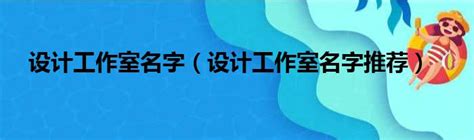 设计工作室名字（设计工作室名字推荐）